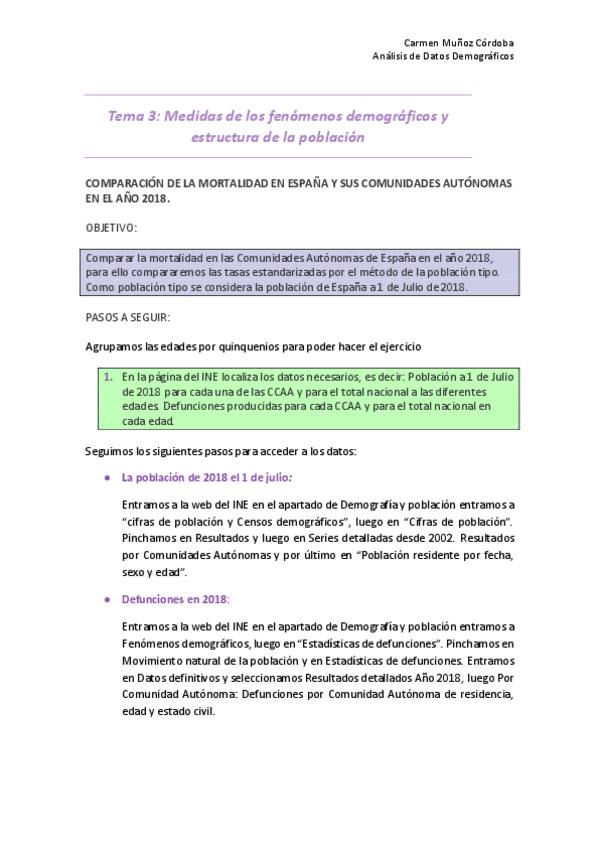 Carmen Muñoz Córdoba
Análisis de Datos Demográficos

Tema 3: Medidas de los fenómenos demográficos y estructura de la población

COMPARACIÓN DE LA MORTALIDAD EN ESPAÑA Y SUS COMUNIDADES AUTÓNOMAS EN EL AÑO 2018.

OBJETIVO:

Comparar la mortalidad en las Comunidades Autónomas de España en el año 2018, para ello compararemos las tasas estandarizadas por el método de la población tipo. Como población tipo se considera la población de España a 1 de Julio de 2018.

PASOS A SEGUIR:

Agrupamos las edades por quinquenios para poder hacer el ejercicio

1. En la página del INE localiza los datos necesarios, es decir: Población a 1 de Julio de 2018 para cada una de las CCAA y para el total nacional a las diferentes edades. Defunciones producidas para cada CCAA y para el total nacional en cada edad.

Seguimos los siguientes pasos para acceder a los datos:

● La población de 2018 el 1 de julio:

Entramos a la web del INE en el apartado de Demografía y población entramos a "cifras de población y Censos demográficos", luego en "Cifras de población". Pinchamos en Resultados y luego en Series detalladas desde 2002. Resultados por Comunidades Autónomas y por último en "Población residente por fecha, sexo y edad".

● Defunciones en 2018:

Entramos a la web del INE en el apartado de Demografía y población entramos a Fenómenos demográficos, luego en "Estadísticas de defunciones". Pinchamos en Movimiento natural de la población y en Estadísticas de defunciones. Entramos en Datos definitivos y seleccionamos Resultados detallados Año 2018, luego Por Comunidad Autónoma: Defunciones por Comunidad Autónoma de residencia, edad y estado civil.